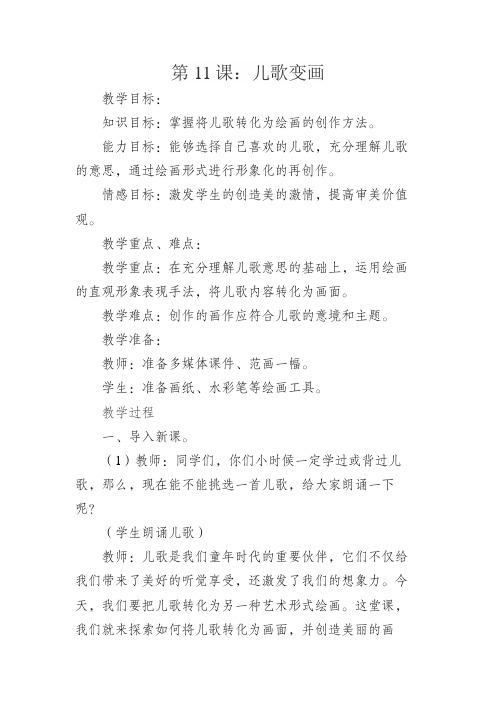 第 11 课：儿歌变画

教学目标：

知识目标：掌握将儿歌转化为绘画的创作方法。

能力目标：能够选择自己喜欢的儿歌，充分理解儿歌的意思，通过绘画形式进行形象化的再创作。

情感目标：激发学生的创造美的激情，提高审美价值观。

教学重点、难点：

教学重点：在充分理解儿歌意思的基础上，运用绘画的直观形象表现手法，将儿歌内容转化为画面。

教学难点：创作的画作应符合儿歌的意境和主题。

教学准备：

教师：准备多媒体课件、范画一幅。

学生：准备画纸、水彩笔等绘画工具。

教学过程

一、导入新课。

（1）教师：同学们，你们小时候一定学过或背过儿歌，那么，现在能不能挑选一首儿歌，给大家朗诵一下呢？

（学生朗诵儿歌）

教师：儿歌是我们童年时代的重要伙伴，它们不仅给我们带来了美好的听觉享受，还激发了我们的想象力。今天，我们要把儿歌转化为另一种艺术形式绘画。这堂课，我们就来探索如何将儿歌转化为画面，并创造美丽的画